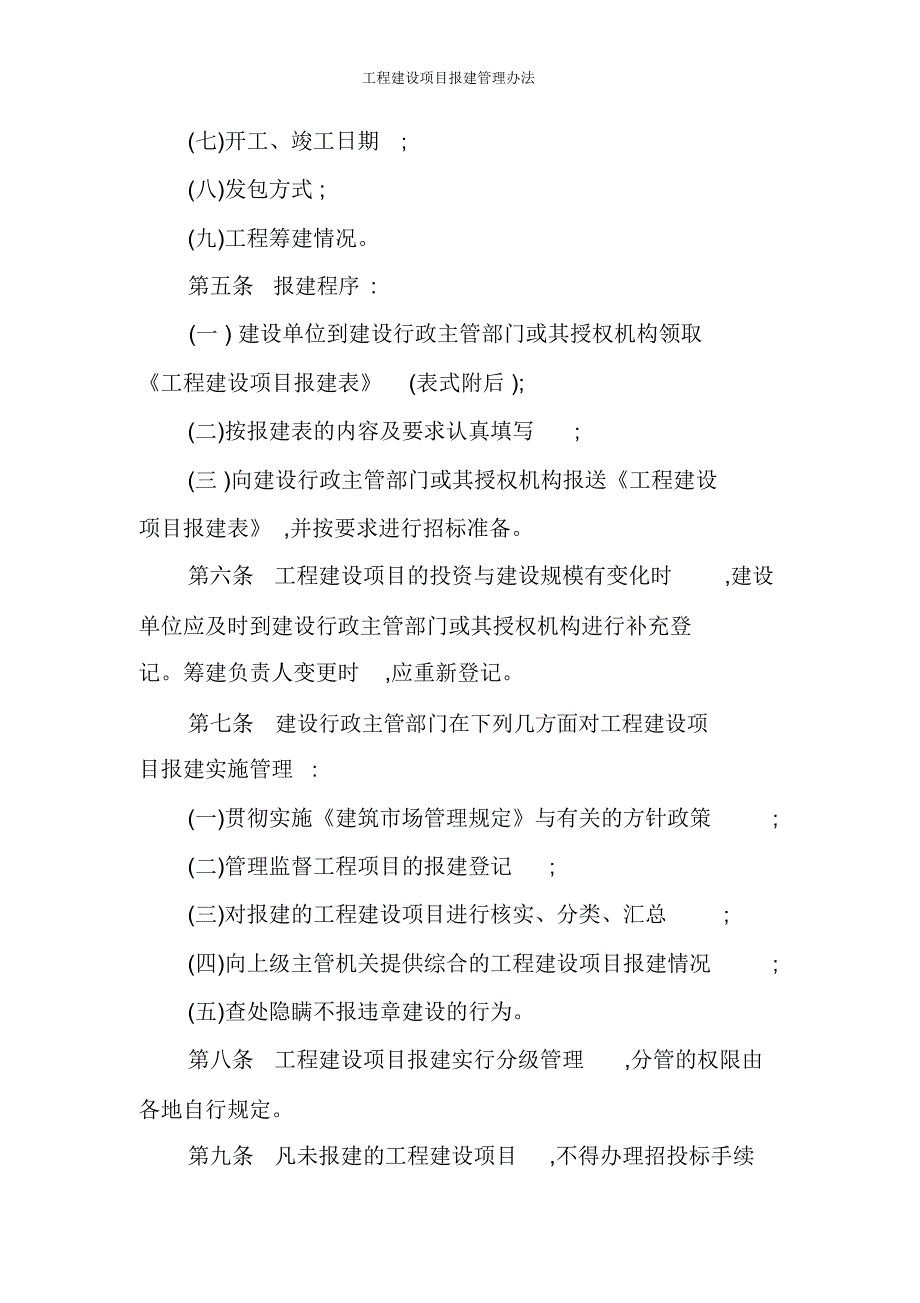 工程建设项目报建管理办法

(七)开工、竣工日期 ;

(八)发包方式 ;

(九)工程筹建情况。

第五条 报建程序 :

(一 ) 建设单位到建设行政主管部门或其授权机构领取《工程建设项目报建表》 (表式附后 );

(二)按报建表的内容及要求认真填写 ;

(三 )向建设行政主管部门或其授权机构报送《工程建设项目报建表》 ,并按要求进行招标准备。

第六条 工程建设项目的投资与建设规模有变化时 ,建设单位应及时到建设行政主管部门或其授权机构进行补充登记。筹建负责人变更时 ,应重新登记。

第七条 建设行政主管部门在下列几方面对工程建设项目报建实施管理 :

(一)贯彻实施《建筑市场管理规定》与有关的方针政策 ;

(二)管理监督工程项目的报建登记 ;

(三)对报建的工程建设项目进行核实、分类、汇总 ;

(四)向上级主管机关提供综合的工程建设项目报建情况 ;

(五)查处隐瞒不报违章建设的行为。

第八条 工程建设项目报建实行分级管理 ,分管的权限由各地自行规定。

第九条 凡未报建的工程建设项目 ,不得办理招投标手续